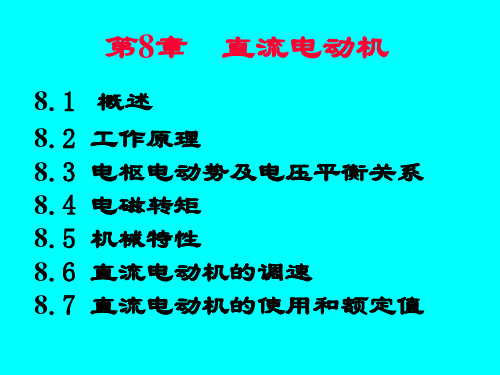 第8章　直流电动机

8.1 概述
8.2 工作原理
8.3 电枢电动势及电压平衡关系
8.4 电磁转矩
8.5 机械特性
8.6 直流电动机的调速
8.7 直流电动机的使用和额定值